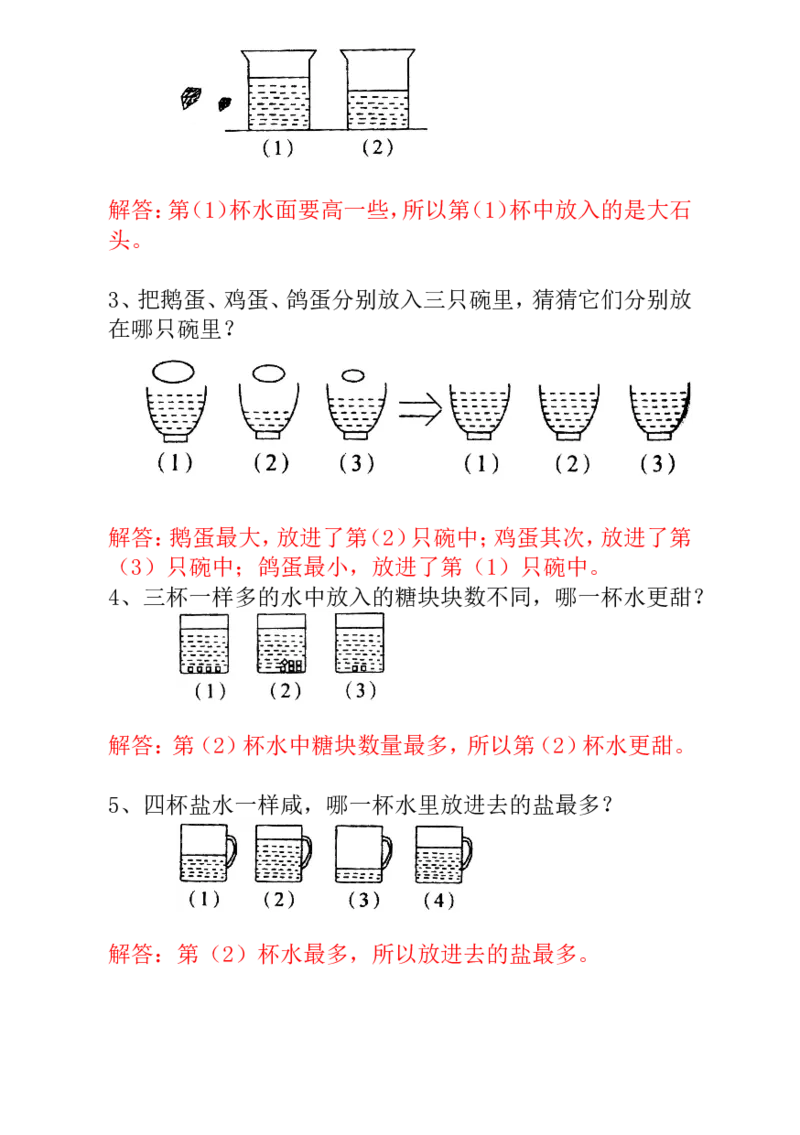 (1) (2)

解答:第(1)杯水面要高一些,所以第(1)杯中放入的是大石头。

3、把鹅蛋、鸡蛋、鸽蛋分别放入三只碗里，猜猜它们分别放在哪只碗里？

(1) (2) (3) (1) (2) (3)

解答:鹅蛋最大，放进了第(2)只碗中;鸡蛋其次，放进了第(3)只碗中；鸽蛋最小，放进了第(1)只碗中。

4、三杯一样多的水中放入的糖块块数不同，哪一杯水更甜？

(1) (2) (3)

解答：第(2)杯水中糖块数量最多，所以第(2)杯水更甜。

5、四杯盐水一样咸，哪一杯水里放进去的盐最多？

(1) (2) (3) (4)

解答：第(2)杯水最多，所以放进去的盐最多。